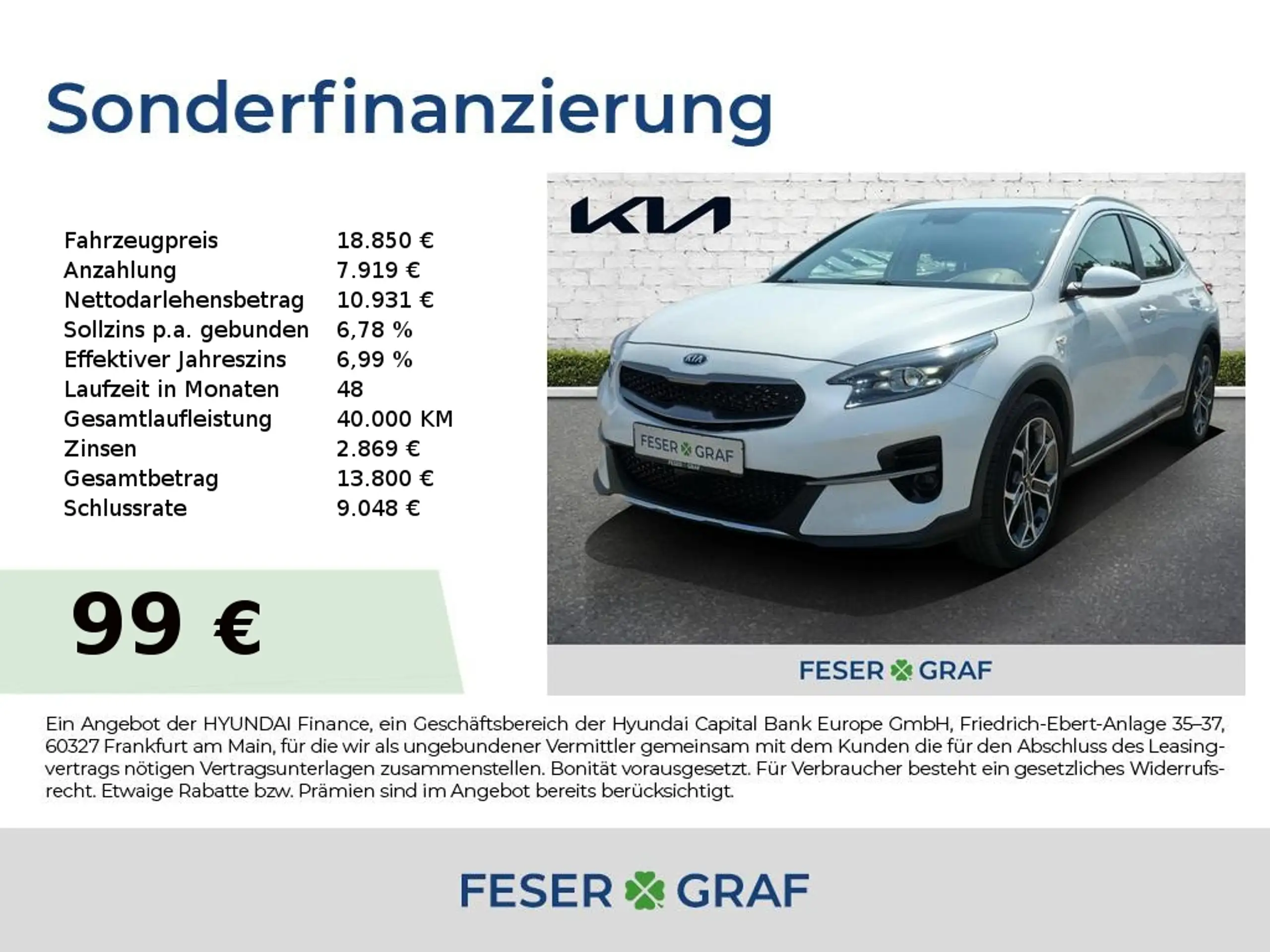 Sonderfinanzierung

Fahrzeugpreis 18.850 €
Anzahlung 7.919 €
Nettodarlehensbetrag 10.931 €
Sollzins p.a. gebunden 6,78 %
Effektiver Jahreszins 6,99 %
Laufzeit in Monaten 48
Gesamtlaufleistung 40.000 KM
Zinsen 2.869 €
Gesamtbetrag 13.800 €
Schlussrate 9.048 €

99 €

KIA

FESER GRAF

FESER GRAF

Ein Angebot der HYUNDAI Finance, ein Geschäftsbereich der Hyundai Capital Bank Europe GmbH, Friedrich-Ebert-Anlage 35–37, 60327 Frankfurt am Main, für die wir als ungebundener Vermittler gemeinsam mit dem Kunden die für den Abschluss des Leasingvertrags nötigen Vertragsunterlagen zusammenstellen. Bonität vorausgesetzt. Für Verbraucher besteht ein gesetzliches Widerrufsrecht. Etwaige Rabatte bzw. Prämien sind im Angebot bereits berücksichtigt.

FESER GRAF